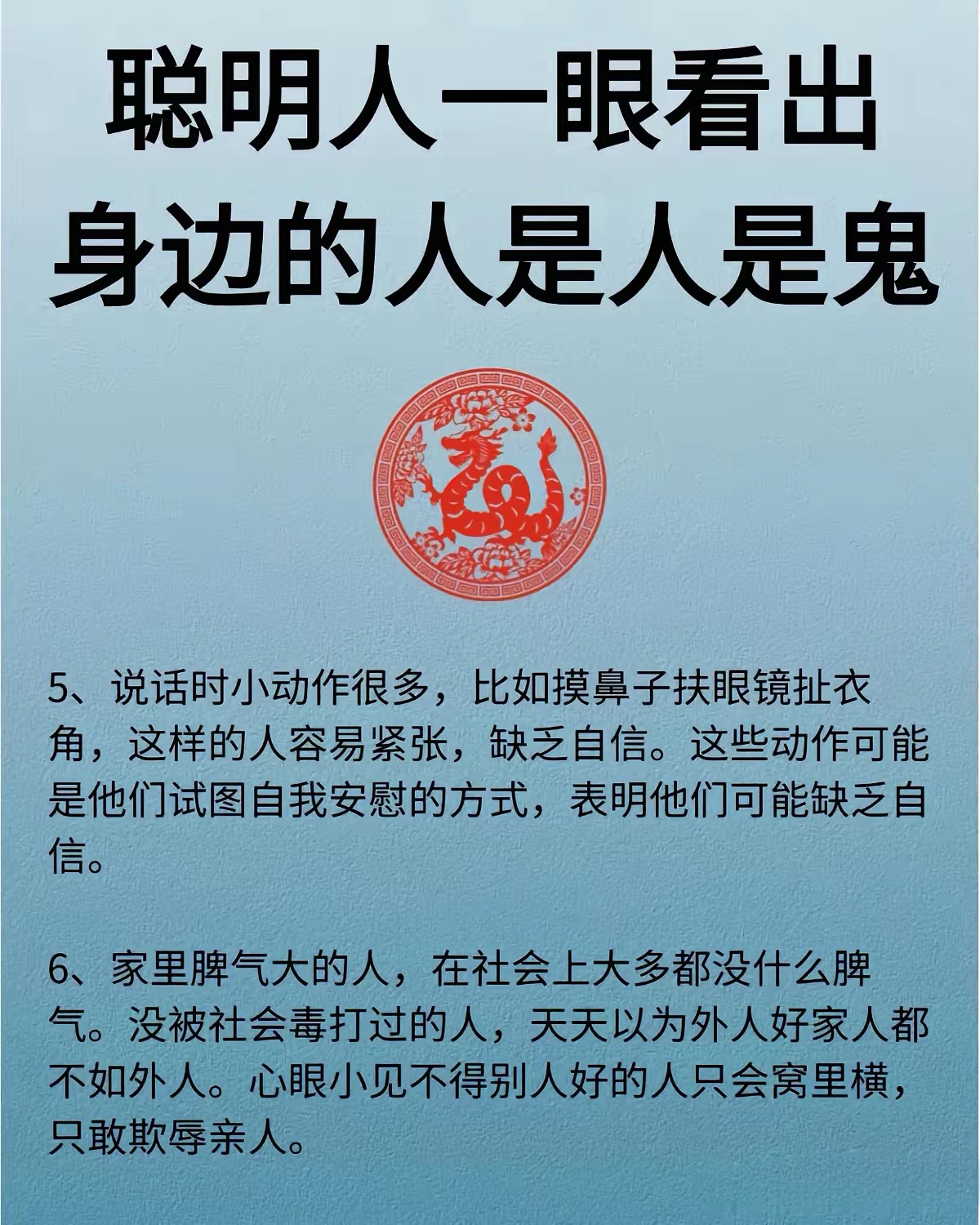 聪明人一眼看出
身边的人是人是鬼

5、说话时小动作很多，比如摸鼻子扶眼镜扯衣角，这样的人容易紧张，缺乏自信。这些动作可能是他们试图自我安慰的方式，表明他们可能缺乏自信。

6、家里脾气大的人，在社会上大多都没什么脾气。没被社会毒打过的人，天天以为外人好家人都不如外人。心眼小见不得别人好的人只会窝里横，只敢欺辱亲人。